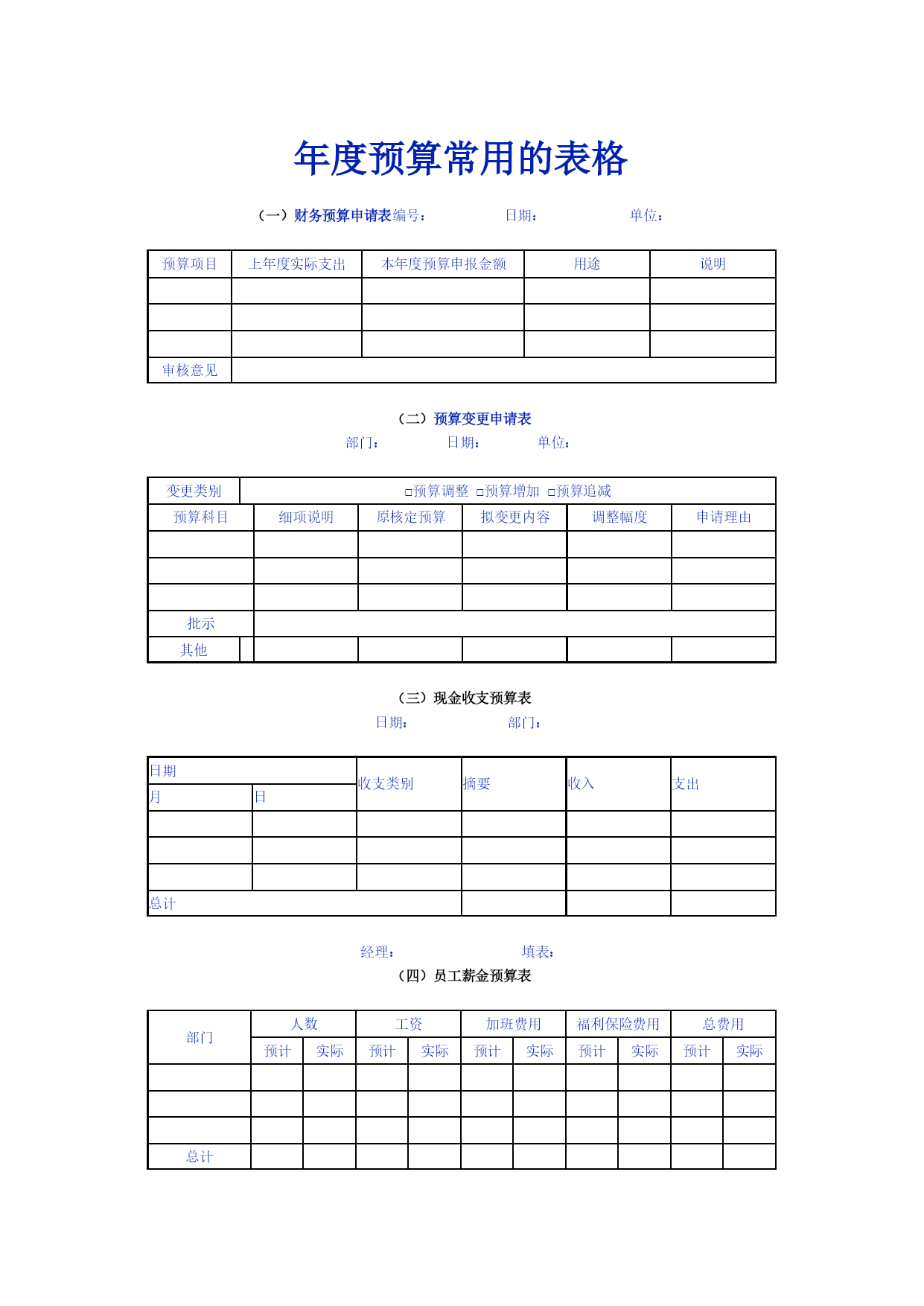 年度预算常用的表格

（一）财务预算申请表编号：　　日期：　　单位：

| 预算项目 | 上年度实际支出 | 本年度预算申报金额 | 用途 | 说明 |
|---|---|---|---|---|
| | | | | |
| | | | | |
| | | | | |
| 审核意见 | | | | |

（二）预算变更申请表
部门：　　日期：　　单位：

| 变更类别 | □预算调整 □预算增加 □预算追减 | | | | |
|---|---|---|---|---|---|
| 预算科目 | 细项说明 | 原核定预算 | 拟变更内容 | 调整幅度 | 申请理由 |
| | | | | | |
| | | | | | |
| | | | | | |
| 批示 | | | | | |
| 其他 | | | | | |

（三）现金收支预算表
日期：　　部门：

| 日期 | | 收支类别 | 摘要 | 收入 | 支出 |
|---|---|---|---|---|---|
| 月 | 日 | | | | |
| | | | | | |
| | | | | | |
| | | | | | |
| 总计 | | | | | |

经理：　　填表：
（四）员工薪金预算表

| 部门 | 人数 | | 工资 | | 加班费用 | | 福利保险费用 | | 总费用 | |
|---|---|---|---|---|---|---|---|---|---|---|
| | 预计 | 实际 | 预计 | 实际 | 预计 | 实际 | 预计 | 实际 | 预计 | 实际 |
| | | | | | | | | | | |
| | | | | | | | | | | |
| | | | | | | | | | | |
| 总计 | | | | | | | | | | |